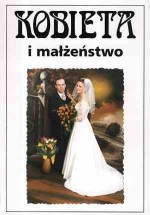 KOBIETA

i małżeństwo